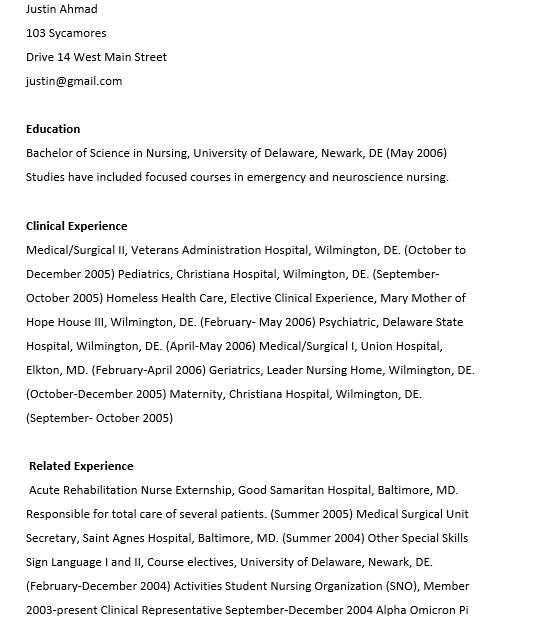 Justin Ahmad

103 Sycamores

Drive 14 West Main Street

justin@gmail.com

Education

Bachelor of Science in Nursing, University of Delaware, Newark, DE (May 2006)

Studies have included focused courses in emergency and neuroscience nursing.

Clinical Experience

Medical/Surgical II, Veterans Administration Hospital, Wilmington, DE. (October to December 2005) Pediatrics, Christiana Hospital, Wilmington, DE. (September-October 2005) Homeless Health Care, Elective Clinical Experience, Mary Mother of Hope House III, Wilmington, DE. (February- May 2006) Psychiatric, Delaware State Hospital, Wilmington, DE. (April-May 2006) Medical/Surgical I, Union Hospital, Elkton, MD. (February-April 2006) Geriatrics, Leader Nursing Home, Wilmington, DE. (October-December 2005) Maternity, Christiana Hospital, Wilmington, DE. (September- October 2005)

Related Experience

Acute Rehabilitation Nurse Externship, Good Samaritan Hospital, Baltimore, MD. Responsible for total care of several patients. (Summer 2005) Medical Surgical Unit Secretary, Saint Agnes Hospital, Baltimore, MD. (Summer 2004) Other Special Skills Sign Language I and II, Course electives, University of Delaware, Newark, DE. (February-December 2004) Activities Student Nursing Organization (SNO), Member 2003-present Clinical Representative September-December 2004 Alpha Omicron Pi